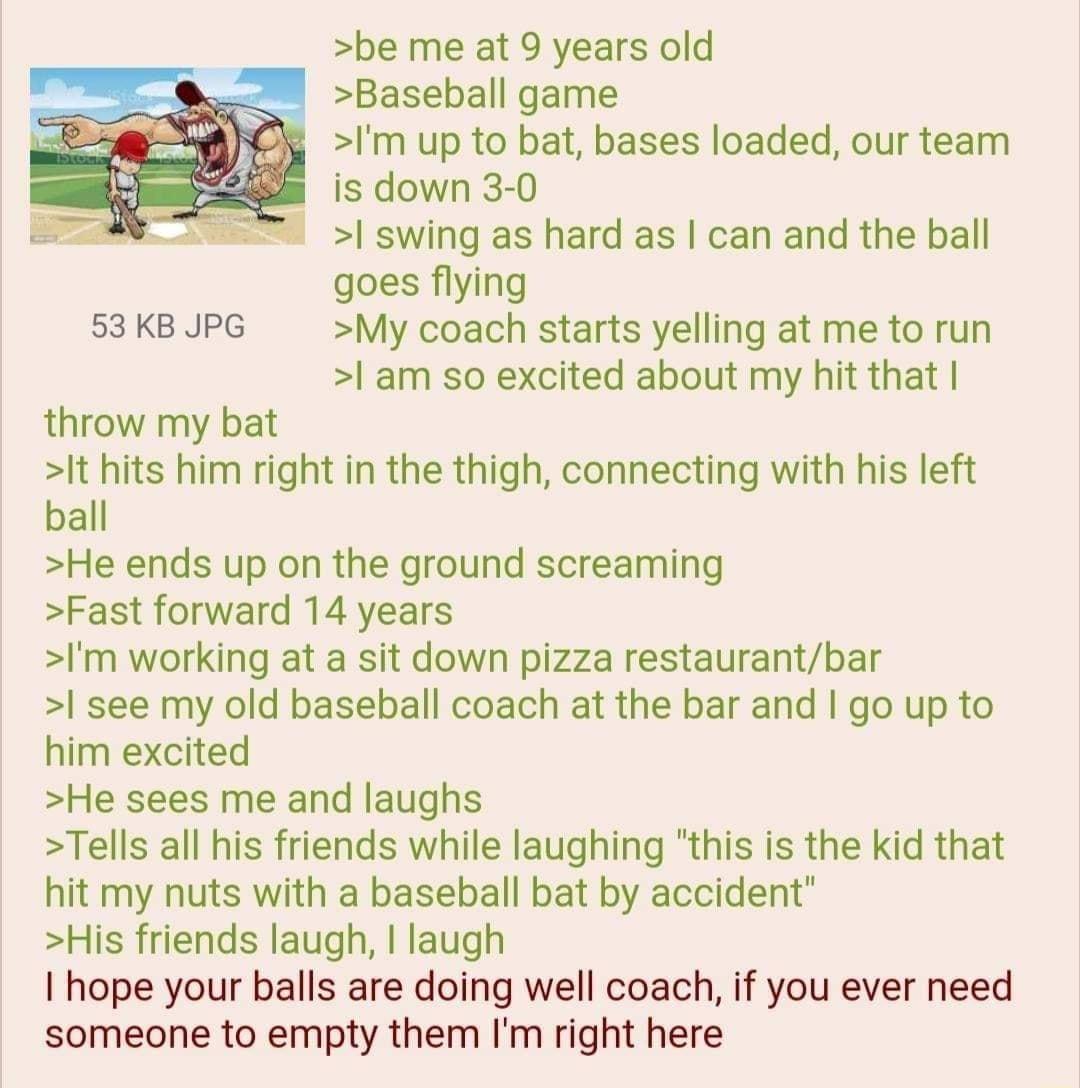 53 KB JPG

>be me at 9 years old
>Baseball game
>I'm up to bat, bases loaded, our team is down 3-0
>I swing as hard as I can and the ball goes flying
>My coach starts yelling at me to run
>I am so excited about my hit that I throw my bat
>It hits him right in the thigh, connecting with his left ball
>He ends up on the ground screaming
>Fast forward 14 years
>I'm working at a sit down pizza restaurant/bar
>I see my old baseball coach at the bar and I go up to him excited
>He sees me and laughs
>Tells all his friends while laughing "this is the kid that hit my nuts with a baseball bat by accident"
>His friends laugh, I laugh
I hope your balls are doing well coach, if you ever need someone to empty them I'm right here